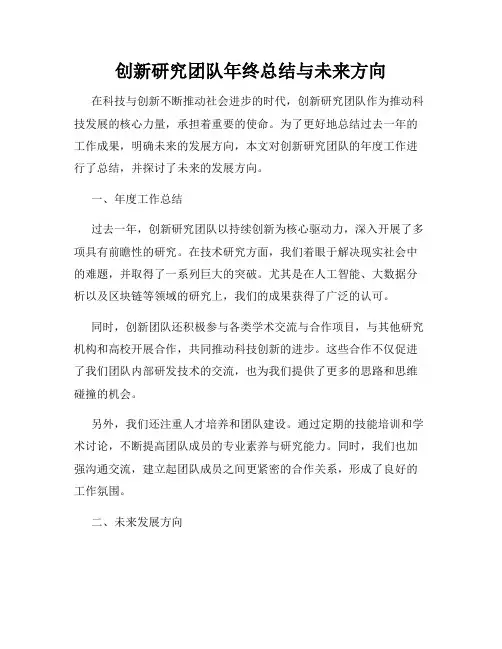 创新研究团队年终总结与未来方向

在科技与创新不断推动社会进步的时代，创新研究团队作为推动科技发展的核心力量，承担着重要的使命。为了更好地总结过去一年的工作成果，明确未来的发展方向，本文对创新研究团队的年度工作进行了总结，并探讨了未来的发展方向。

一、年度工作总结

过去一年，创新研究团队以持续创新为核心驱动力，深入开展了多项具有前瞻性的研究。在技术研究方面，我们着眼于解决现实社会中的难题，并取得了一系列巨大的突破。尤其是在人工智能、大数据分析以及区块链等领域的研究上，我们的成果获得了广泛的认可。

同时，创新团队还积极参与各类学术交流与合作项目，与其他研究机构和高校开展合作，共同推动科技创新的进步。这些合作不仅促进了我们团队内部研发技术的交流，也为我们提供了更多的思路和思维碰撞的机会。

另外，我们还注重人才培养和团队建设。通过定期的技能培训和学术讨论，不断提高团队成员的专业素养与研究能力。同时，我们也加强沟通交流，建立起团队成员之间更紧密的合作关系，形成了良好的工作氛围。

二、未来发展方向